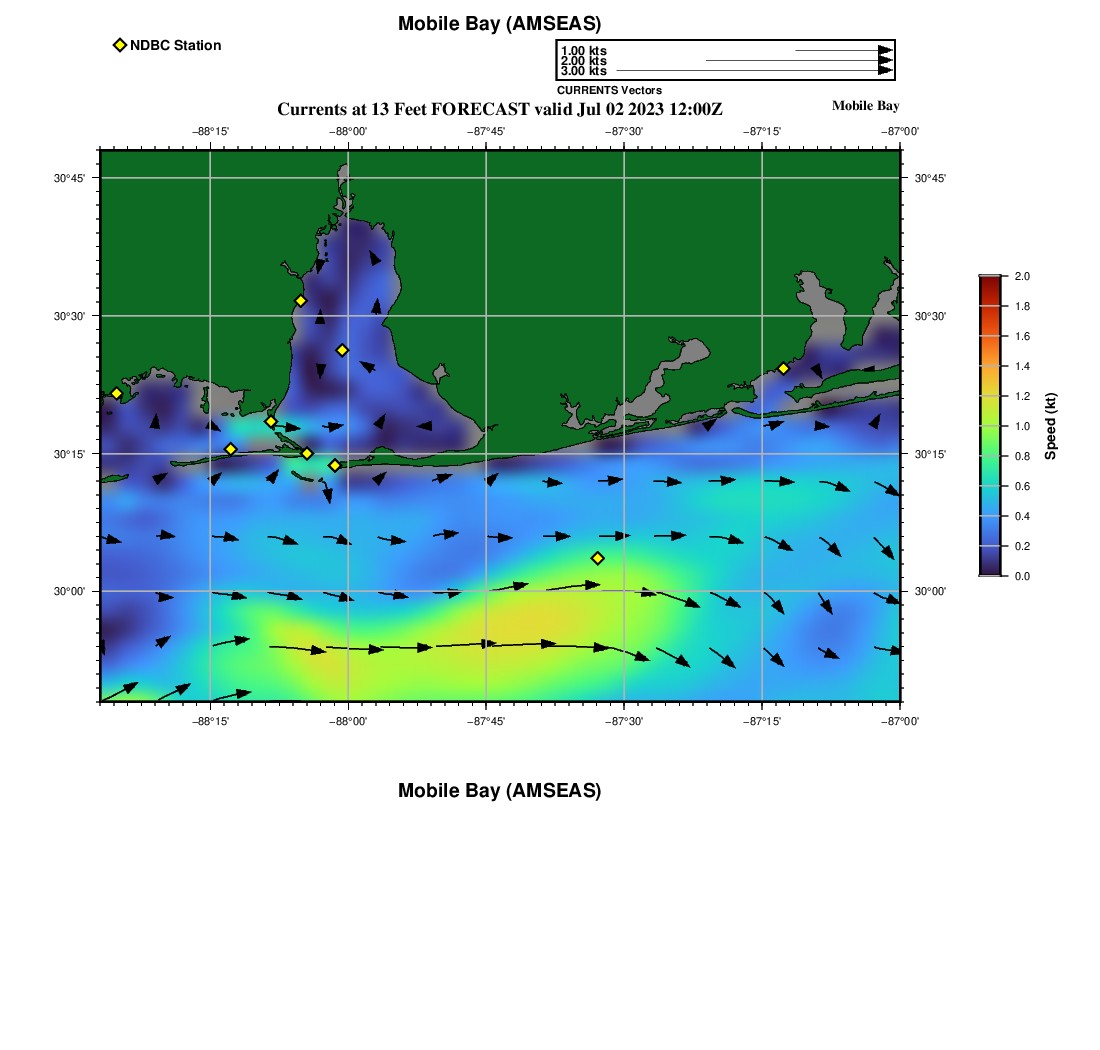 Mobile Bay (AMSEAS)

NDBC Station

1.00 kts
2.00 kts
3.00 kts
CURRENTS Vectors

Currents at 13 Feet FORECAST valid Jul 02 2023 12:00Z

Mobile Bay

−88°15' −88°00' −87°45' −87°30' −87°15' −87°00'

30°45'
30°30'
30°15'
30°00'

30°45'
30°30'
30°15'
30°00'

−88°15' −88°00' −87°45' −87°30' −87°15' −87°00'

2.0
1.8
1.6
1.4
1.2
1.0
0.8
0.6
0.4
0.2
0.0
Speed (kt)

Mobile Bay (AMSEAS)